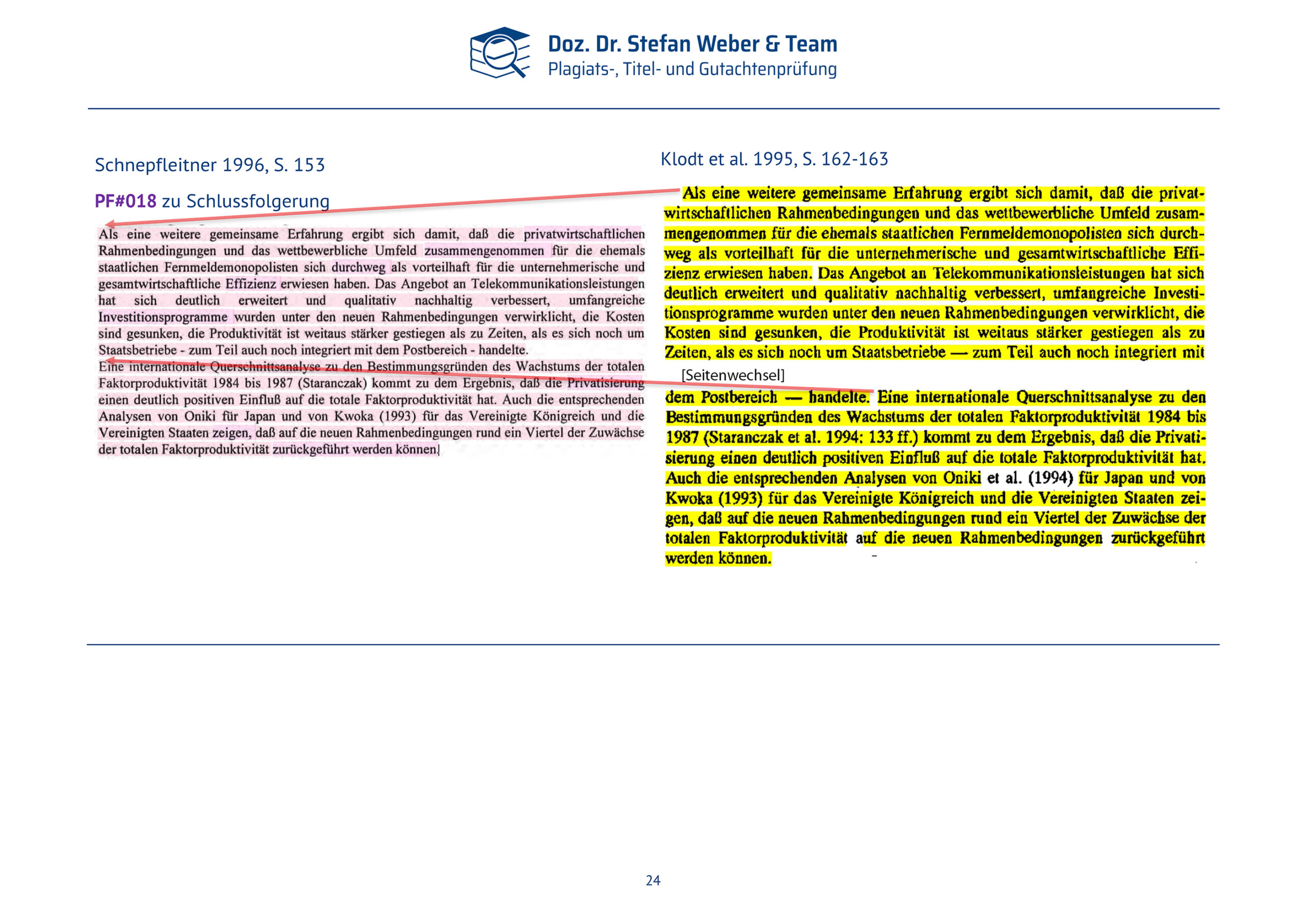 Doz. Dr. Stefan Weber & Team
Plagiats-, Titel- und Gutachtenprüfung

Schnepfleitner 1996, S. 153

PF#018 zu Schlussfolgerung

Als eine weitere gemeinsame Erfahrung ergibt sich damit, daß die privatwirtschaftlichen Rahmenbedingungen und das wettbewerbliche Umfeld zusammengenommen für die ehemals staatlichen Fernmeldemonopolisten sich durchweg als vorteilhaft für die unternehmerische und gesamtwirtschaftliche Effizienz erwiesen haben. Das Angebot an Telekommunikationsleistungen hat sich deutlich erweitert und qualitativ nachhaltig verbessert, umfangreiche Investitionsprogramme wurden unter den neuen Rahmenbedingungen verwirklicht, die Kosten sind gesunken, die Produktivität ist weitaus stärker gestiegen als zu Zeiten, als es sich noch um Staatsbetriebe - zum Teil auch noch integriert mit dem Postbereich - handelte.
Eine internationale Querschnittsanalyse zu den Bestimmungsgründen des Wachstums der totalen Faktorproduktivität 1984 bis 1987 (Staranczak) kommt zu dem Ergebnis, daß die Privatisierung einen deutlich positiven Einfluß auf die totale Faktorproduktivität hat. Auch die entsprechenden Analysen von Oniki für Japan und von Kwoka (1993) für das Vereinigte Königreich und die Vereinigten Staaten zeigen, daß auf die neuen Rahmenbedingungen rund ein Viertel der Zuwächse der totalen Faktorproduktivität zurückgeführt werden können.

Klodt et al. 1995, S. 162-163

Als eine weitere gemeinsame Erfahrung ergibt sich damit, daß die privatwirtschaftlichen Rahmenbedingungen und das wettbewerbliche Umfeld zusammengenommen für die ehemals staatlichen Fernmeldemonopolisten sich durchweg als vorteilhaft für die unternehmerische und gesamtwirtschaftliche Effizienz erwiesen haben. Das Angebot an Telekommunikationsleistungen hat sich deutlich erweitert und qualitativ nachhaltig verbessert, umfangreiche Investitionsprogramme wurden unter den neuen Rahmenbedingungen verwirklicht, die Kosten sind gesunken, die Produktivität ist weitaus stärker gestiegen als zu Zeiten, als es sich noch um Staatsbetriebe — zum Teil auch noch integriert mit

[Seitenwechsel]

dem Postbereich — handelte. Eine internationale Querschnittsanalyse zu den Bestimmungsgründen des Wachstums der totalen Faktorproduktivität 1984 bis 1987 (Staranczak et al. 1994: 133 ff.) kommt zu dem Ergebnis, daß die Privatisierung einen deutlich positiven Einfluß auf die totale Faktorproduktivität hat. Auch die entsprechenden Analysen von Oniki et al. (1994) für Japan und von Kwoka (1993) für das Vereinigte Königreich und die Vereinigten Staaten zeigen, daß auf die neuen Rahmenbedingungen rund ein Viertel der Zuwächse der totalen Faktorproduktivität auf die neuen Rahmenbedingungen zurückgeführt werden können.

24